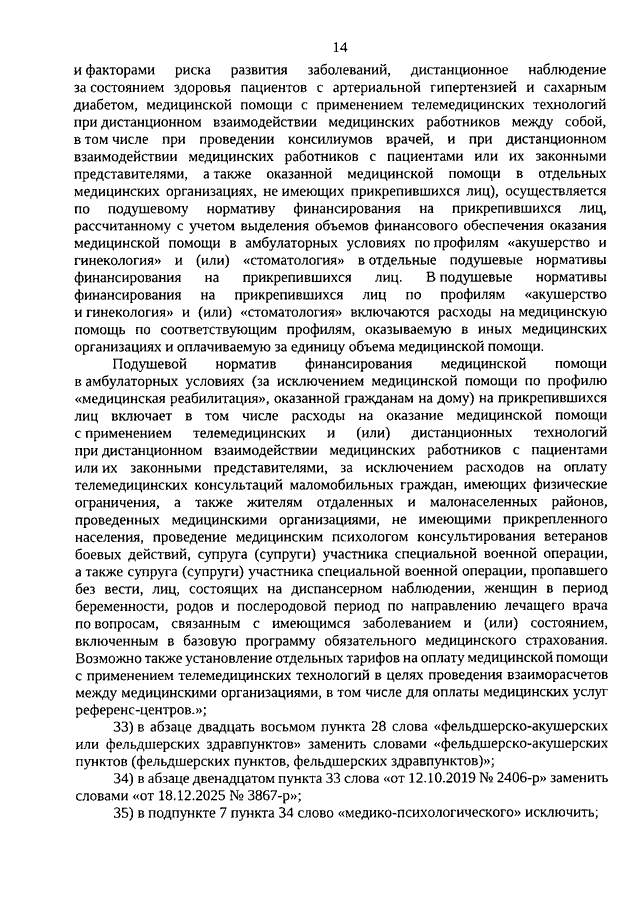 14

и факторами риска развития заболеваний, дистанционное наблюдение за состоянием здоровья пациентов с артериальной гипертензией и сахарным диабетом, медицинской помощи с применением телемедицинских технологий при дистанционном взаимодействии медицинских работников между собой, в том числе при проведении консилиумов врачей, и при дистанционном взаимодействии медицинских работников с пациентами или их законными представителями, а также оказанной медицинской помощи в отдельных медицинских организациях, не имеющих прикрепившихся лиц), осуществляется по подушевому нормативу финансирования на прикрепившихся лиц, рассчитанному с учетом выделения объемов финансового обеспечения оказания медицинской помощи в амбулаторных условиях по профилям «акушерство и гинекология» и (или) «стоматология» в отдельные подушевые нормативы финансирования на прикрепившихся лиц. В подушевые нормативы финансирования на прикрепившихся лиц по профилям «акушерство и гинекология» и (или) «стоматология» включаются расходы на медицинскую помощь по соответствующим профилям, оказываемую в иных медицинских организациях и оплачиваемую за единицу объема медицинской помощи.

Подушевой норматив финансирования медицинской помощи в амбулаторных условиях (за исключением медицинской помощи по профилю «медицинская реабилитация», оказанной гражданам на дому) на прикрепившихся лиц включает в том числе расходы на оказание медицинской помощи с применением телемедицинских и (или) дистанционных технологий при дистанционном взаимодействии медицинских работников с пациентами или их законными представителями, за исключением расходов на оплату телемедицинских консультаций маломобильных граждан, имеющих физические ограничения, а также жителям отдаленных и малонаселенных районов, проведенных медицинскими организациями, не имеющими прикрепленного населения, проведение медицинским психологом консультирования ветеранов боевых действий, супруга (супруги) участника специальной военной операции, а также супруга (супруги) участника специальной военной операции, пропавшего без вести, лиц, состоящих на диспансерном наблюдении, женщин в период беременности, родов и послеродовой период по направлению лечащего врача по вопросам, связанным с имеющимся заболеванием и (или) состоянием, включенным в базовую программу обязательного медицинского страхования. Возможно также установление отдельных тарифов на оплату медицинской помощи с применением телемедицинских технологий в целях проведения взаиморасчетов между медицинскими организациями, в том числе для оплаты медицинских услуг референс-центров.»;

33) в абзаце двадцать восьмом пункта 28 слова «фельдшерско-акушерских или фельдшерских здравпунктов» заменить словами «фельдшерско-акушерских пунктов (фельдшерских пунктов, фельдшерских здравпунктов)»;

34) в абзаце двенадцатом пункта 33 слова «от 12.10.2019 № 2406-р» заменить словами «от 18.12.2025 № 3867-р»;

35) в подпункте 7 пункта 34 слово «медико-психологического» исключить;